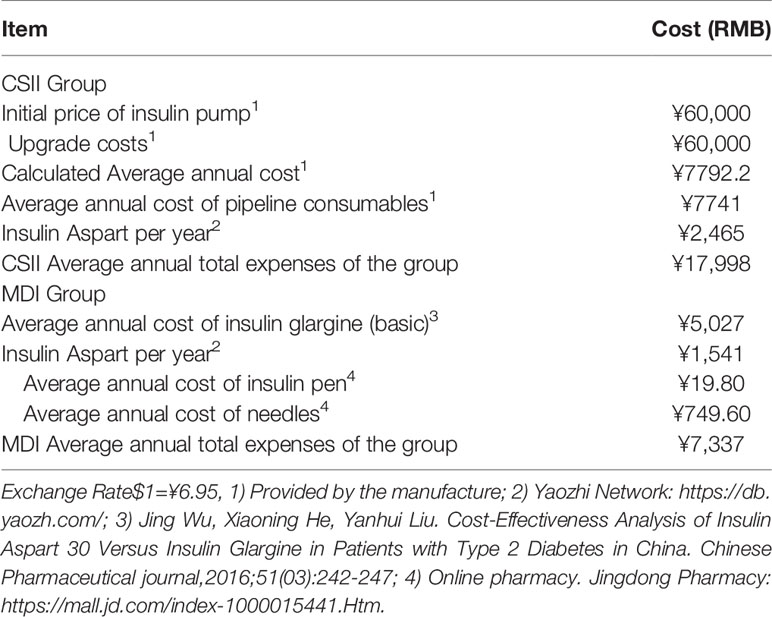 | Item | Cost (RMB) |
|---|---|
| CSII Group | |
| Initial price of insulin pump$^1$ | ¥60,000 |
| Upgrade costs$^1$ | ¥60,000 |
| Calculated Average annual cost$^1$ | ¥7792.2 |
| Average annual cost of pipeline consumables$^1$ | ¥7741 |
| Insulin Aspart per year$^2$ | ¥2,465 |
| CSII Average annual total expenses of the group | ¥17,998 |
| MDI Group | |
| Average annual cost of insulin glargine (basic)$^3$ | ¥5,027 |
| Insulin Aspart per year$^2$ | ¥1,541 |
| Average annual cost of insulin pen$^4$ | ¥19.80 |
| Average annual cost of needles$^4$ | ¥749.60 |
| MDI Average annual total expenses of the group | ¥7,337 |

Exchange Rate$1=¥6.95, 1) Provided by the manufacture; 2) Yaozhi Network: https://db.yaozh.com/; 3) Jing Wu, Xiaoning He, Yanhui Liu. Cost-Effectiveness Analysis of Insulin Aspart 30 Versus Insulin Glargine in Patients with Type 2 Diabetes in China. Chinese Pharmaceutical journal,2016;51(03):242-247; 4) Online pharmacy. Jingdong Pharmacy: https://mall.jd.com/index-1000015441.Htm.